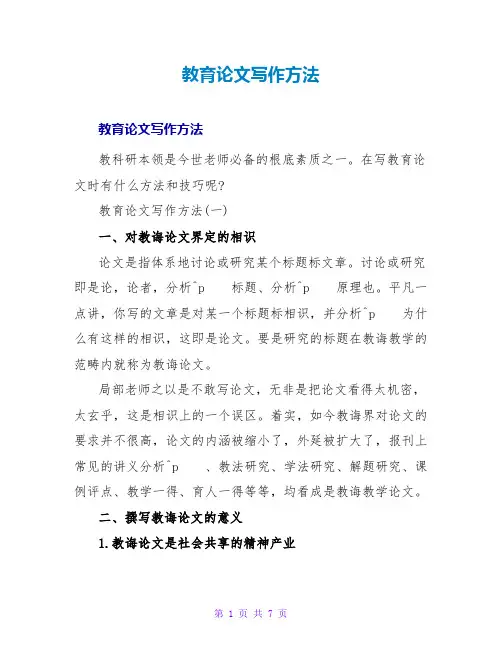 教育论文写作方法

教育论文写作方法

教科研本领是今世老师必备的根底素质之一。在写教育论文时有什么方法和技巧呢?

教育论文写作方法(一)

一、对教诲论文界定的相识

论文是指体系地讨论或研究某个标题标文章。讨论或研究即是论,论者,分析^p 标题、分析^p 原理也。平凡一点讲,你写的文章是对某一个标题标相识,并分析^p 为什么有这样的相识,这即是论文。要是研究的标题在教诲教学的范畴内就称为教诲论文。

局部老师之以是不敢写论文,无非是把论文看得太机密,太玄乎,这是相识上的一个误区。着实,如今教诲界对论文的要求并不很高,论文的内涵被缩小了,外延被扩大了,报刊上常见的讲义分析^p 、教法研究、学法研究、解题研究、课例评点、教学一得、育人一得等等,均看成是教诲教学论文。

二、撰写教诲论文的意义

1.教诲论文是社会共享的精神产业

第 1 页 共 7 页